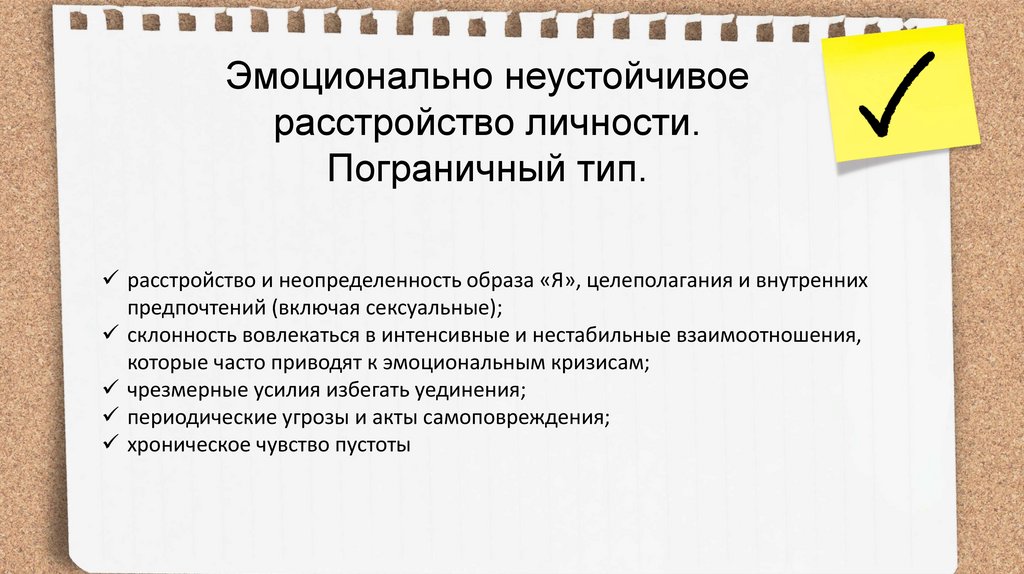 Эмоционально неустойчивое расстройство личности. Пограничный тип.

✓ расстройство и неопределенность образа «Я», целеполагания и внутренних предпочтений (включая сексуальные);
✓ склонность вовлекаться в интенсивные и нестабильные взаимоотношения, которые часто приводят к эмоциональным кризисам;
✓ чрезмерные усилия избегать уединения;
✓ периодические угрозы и акты самоповреждения;
✓ хроническое чувство пустоты